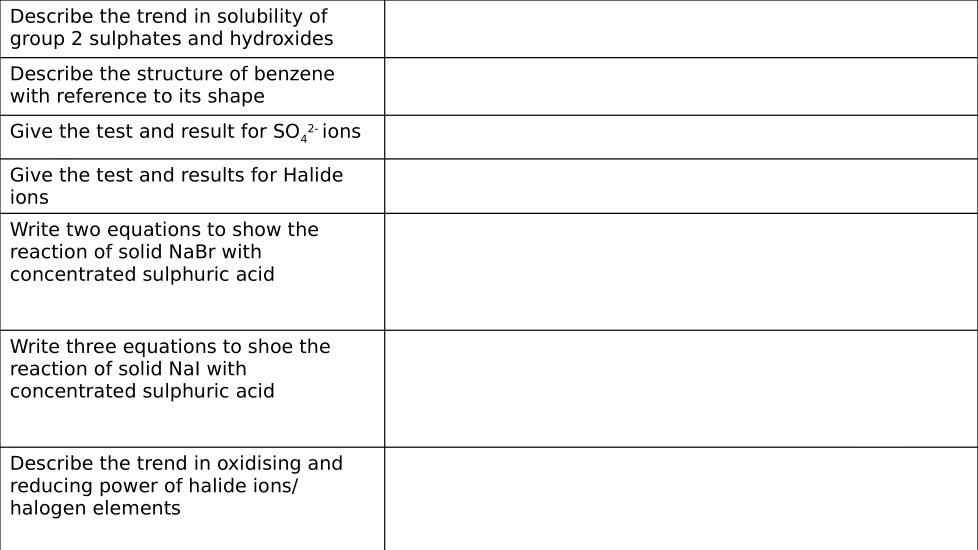 | Describe the trend in solubility of group 2 sulphates and hydroxides | |
|---|---|
| Describe the structure of benzene with reference to its shape | |
| Give the test and result for $SO_4^{2-}$ ions | |
| Give the test and results for Halide ions | |
| Write two equations to show the reaction of solid NaBr with concentrated sulphuric acid | |
| Write three equations to shoe the reaction of solid NaI with concentrated sulphuric acid | |
| Describe the trend in oxidising and reducing power of halide ions/ halogen elements | |